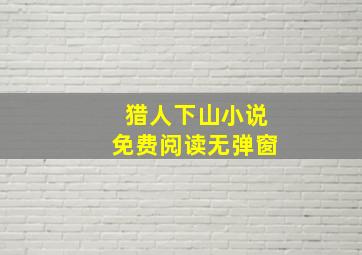 猎人下山小说
免费阅读无弹窗